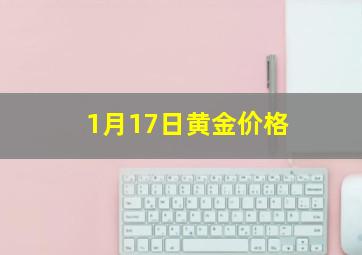 1月17日黄金价格